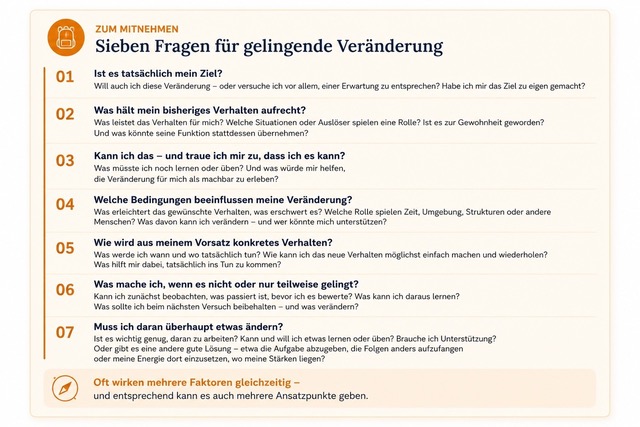 ZUM MITNEHMEN
Sieben Fragen für gelingende Veränderung

01
Ist es tatsächlich mein Ziel?
Will auch ich diese Veränderung – oder versuche ich vor allem, einer Erwartung zu entsprechen? Habe ich mir das Ziel zu eigen gemacht?

02
Was hält mein bisheriges Verhalten aufrecht?
Was leistet das Verhalten für mich? Welche Situationen oder Auslöser spielen eine Rolle? Ist es zur Gewohnheit geworden? Und was könnte seine Funktion stattdessen übernehmen?

03
Kann ich das – und traue ich mir zu, dass ich es kann?
Was müsste ich noch lernen oder üben? Und was würde mir helfen, die Veränderung für mich als machbar zu erleben?

04
Welche Bedingungen beeinflussen meine Veränderung?
Was erleichtert das gewünschte Verhalten, was erschwert es? Welche Rolle spielen Zeit, Umgebung, Strukturen oder andere Menschen? Was davon kann ich verändern – und wer könnte mich unterstützen?

05
Wie wird aus meinem Vorsatz konkretes Verhalten?
Was werde ich wann und wo tatsächlich tun? Wie kann ich das neue Verhalten möglichst einfach machen und wiederholen? Was hilft mir dabei, tatsächlich ins Tun zu kommen?

06
Was mache ich, wenn es nicht oder nur teilweise gelingt?
Kann ich zunächst beobachten, was passiert ist, bevor ich es bewerte? Was kann ich daraus lernen? Was sollte ich beim nächsten Versuch beibehalten – und was verändern?

07
Muss ich daran überhaupt etwas ändern?
Ist es wichtig genug, daran zu arbeiten? Kann und will ich etwas lernen oder üben? Brauche ich Unterstützung? Oder gibt es eine andere gute Lösung – etwa die Aufgabe abzugeben, die Folgen anders aufzufangen oder meine Energie dort einzusetzen, wo meine Stärken liegen?

Oft wirken mehrere Faktoren gleichzeitig –
und entsprechend kann es auch mehrere Ansatzpunkte geben.